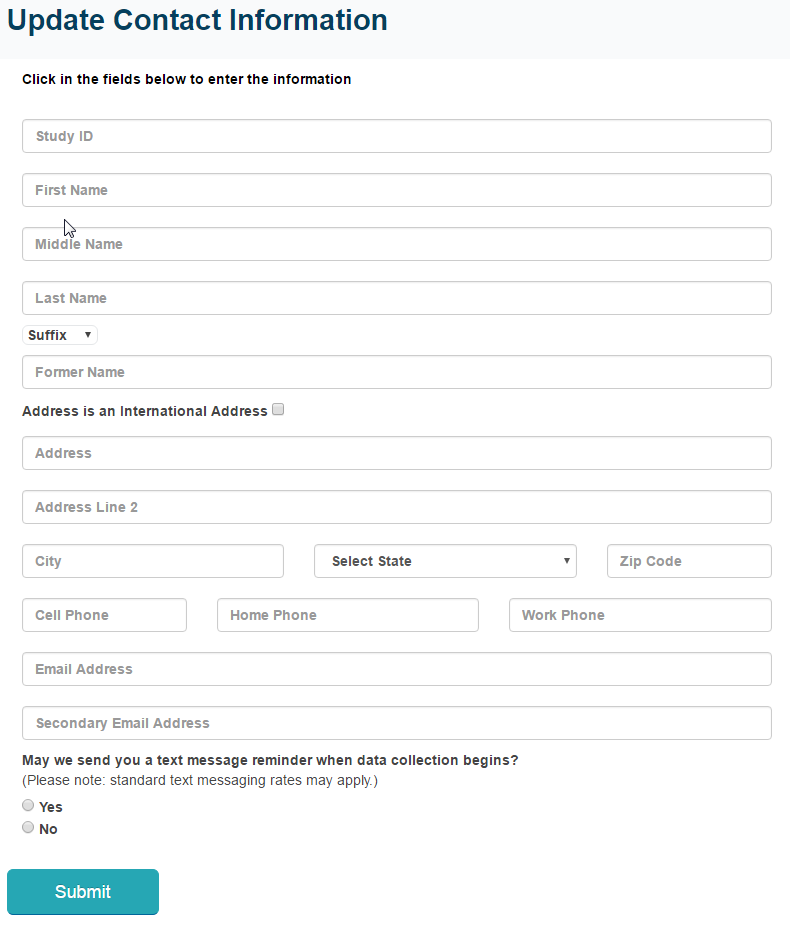 Update Contact Information

Click in the fields below to enter the information

Study ID

First Name

Middle Name

Last Name

Suffix

Former Name

Address is an International Address

Address

Address Line 2

City

Select State

Zip Code

Cell Phone

Home Phone

Work Phone

Email Address

Secondary Email Address

May we send you a text message reminder when data collection begins?
(Please note: standard text messaging rates may apply.)

Yes

No

Submit